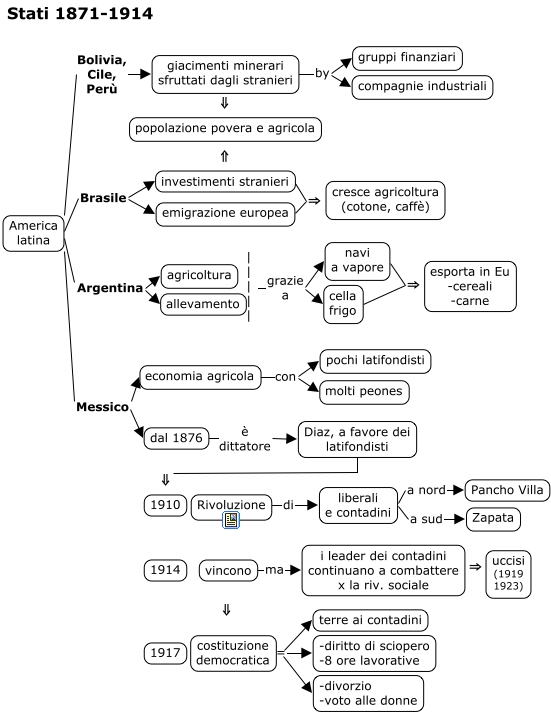 Stati 1871-1914

America latina

Bolivia, Cile, Perù

giacimenti minerari sfruttati dagli stranieri

by

gruppi finanziari

compagnie industriali

⇓

popolazione povera e agricola

⇑

Brasile

investimenti stranieri

emigrazione europea

⇒

cresce agricoltura (cotone, caffè)

Argentina

agricoltura

allevamento

grazie a

navi a vapore

cella frigo

⇒

esporta in Eu -cereali -carne

Messico

economia agricola

con

pochi latifondisti

molti peones

dal 1876

è dittatore

Diaz, a favore dei latifondisti

⇓

1910

Rivoluzione

di

liberali e contadini

a nord

Pancho Villa

a sud

Zapata

1914

vincono

ma

i leader dei contadini continuano a combattere x la riv. sociale

⇒

uccisi (1919 1923)

⇓

1917

costituzione democratica

terre ai contadini

-diritto di sciopero -8 ore lavorative

-divorzio -voto alle donne